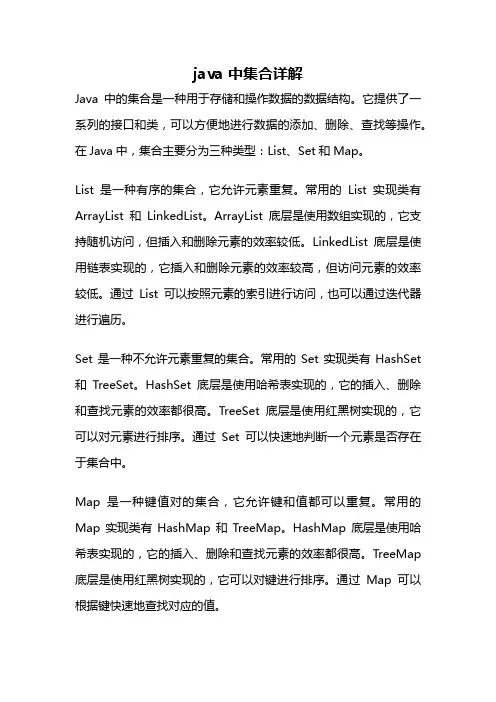 java 中集合详解

Java 中的集合是一种用于存储和操作数据的数据结构。它提供了一系列的接口和类，可以方便地进行数据的添加、删除、查找等操作。在 Java 中，集合主要分为三种类型：List、Set 和 Map。

List 是一种有序的集合，它允许元素重复。常用的 List 实现类有 ArrayList 和 LinkedList。ArrayList 底层是使用数组实现的，它支持随机访问，但插入和删除元素的效率较低。LinkedList 底层是使用链表实现的，它插入和删除元素的效率较高，但访问元素的效率较低。通过 List 可以按照元素的索引进行访问，也可以通过迭代器进行遍历。

Set 是一种不允许元素重复的集合。常用的 Set 实现类有 HashSet 和 TreeSet。HashSet 底层是使用哈希表实现的，它的插入、删除和查找元素的效率都很高。TreeSet 底层是使用红黑树实现的，它可以对元素进行排序。通过 Set 可以快速地判断一个元素是否存在于集合中。

Map 是一种键值对的集合，它允许键和值都可以重复。常用的 Map 实现类有 HashMap 和 TreeMap。HashMap 底层是使用哈希表实现的，它的插入、删除和查找元素的效率都很高。TreeMap 底层是使用红黑树实现的，它可以对键进行排序。通过 Map 可以根据键快速地查找对应的值。